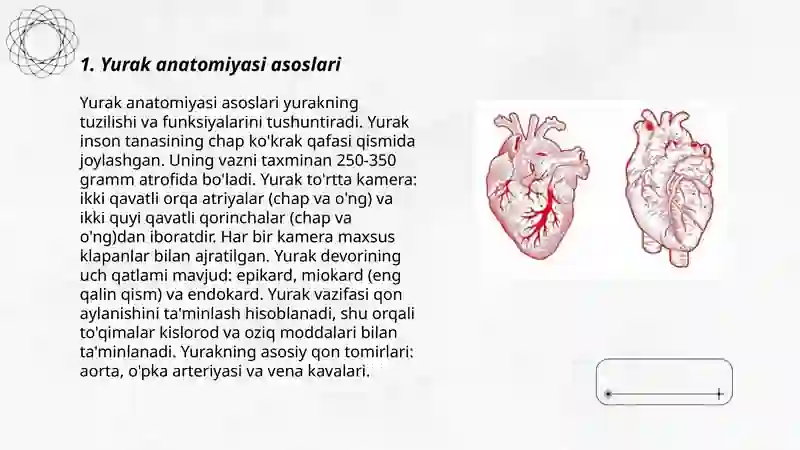 1. Yurak anatomiyasi asoslari

Yurak anatomiyasi asoslari yurakning tuzilishi va funksiyalarini tushuntiradi. Yurak inson tanasining chap ko'krak qafasi qismida joylashgan. Uning vazni taxminan 250-350 gramm atrofida bo'ladi. Yurak to'rtta kamera: ikki qavatli orqa atriyalar (chap va o'ng) va ikki quyi qavatli qorinchalar (chap va o'ng)dan iboratdir. Har bir kamera maxsus klapanlar bilan ajratilgan. Yurak devorining uch qatlami mavjud: epikard, miokard (eng qalin qism) va endokard. Yurak vazifasi qon aylanishini ta'minlash hisoblanadi, shu orqali to'qimalar kislorod va oziq moddalari bilan ta'minlanadi. Yurakning asosiy qon tomirlari: aorta, o'pka arteriyasi va vena kavalari.